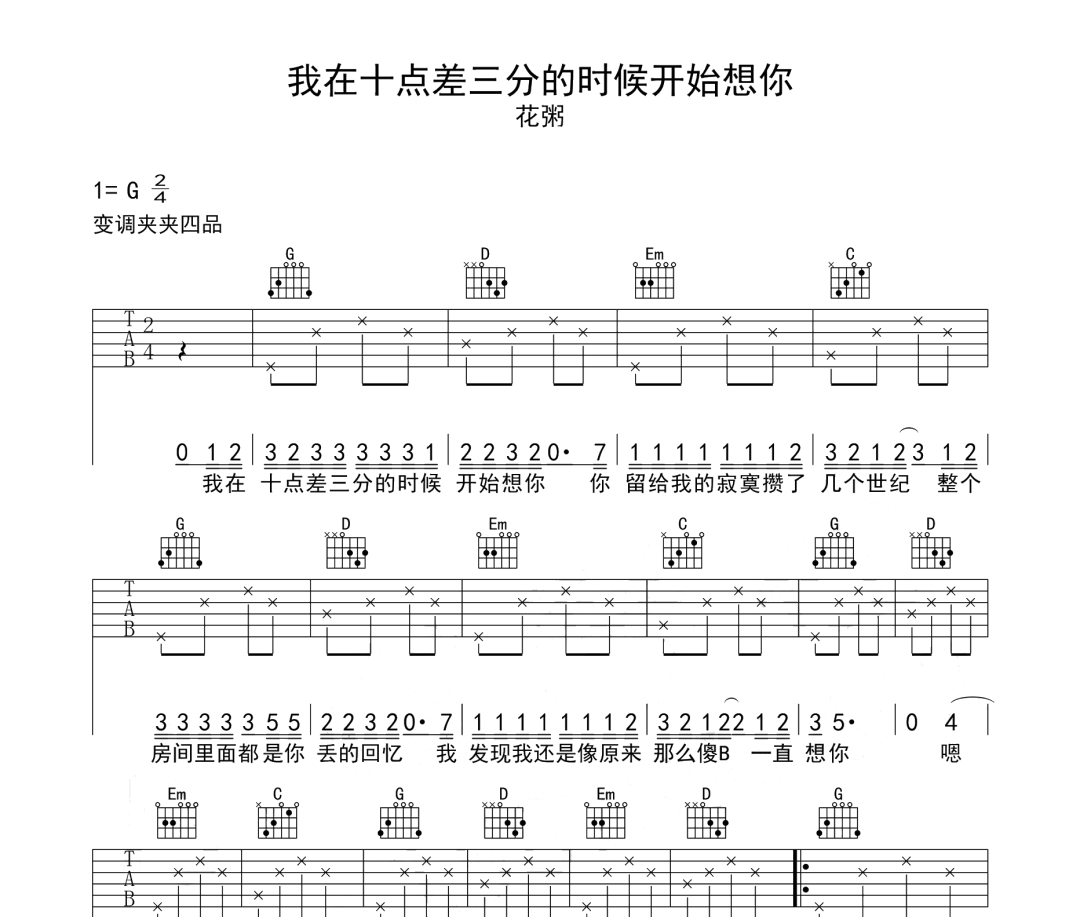 我在十点差三分的时候开始想你
花粥

1= G $\frac{2}{4}$
变调夹夹四品

G D Em C

T
A
B
2
4

0 1 2 | 3 2 3 3 3 3 3 1 | 2 2 3 2 0· 7 | 1 1 1 1 1 1 1 2 | 3 2 1 2 3 1 2 |
我在 十点差三分的时候 开始想你 你 留给我的寂寞攒了 几个世纪 整个

G D Em C G D

T
A
B

3 3 3 3 3 5 5 | 2 2 3 2 0· 7 | 1 1 1 1 1 1 1 2 | 3 2 1 2 2 1 2 | 3 5· | 0 4 |
房间里面都是你 丢的回忆 我 发现我还是像原来 那么傻B 一直 想你 嗯

Em C G D Em D G

T
A
B